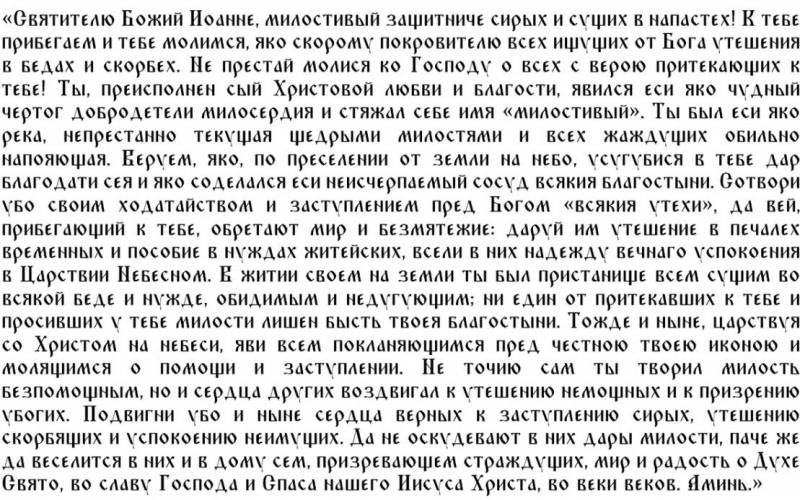 «Святителю Божий Иоанне, милостивый защитниче сирых и сущих в напастех! К тебе прибегаем и тебе молимся, яко скорому покровителю всех ищущих от Бога утешения в бедах и скорбех. Не престай молися ко Господу о всех с верою притекающих к тебе! Ты, преисполнен сый Христовой любви и благости, явился еси яко чудный чертог добродетели милосердия и стяжал себе имя «милостивый». Ты был еси яко река, непрестанно текущая щедрыми милостями и всех жаждущих обильно напояющая. Веруем, яко, по преселении от земли на небо, усугубися в тебе дар благодати сея и яко соделался еси неисчерпаемый сосуд всякия благостыни. Сотвори убо своим ходатайством и заступлением пред Богом «всякия утехи», да вей, прибегающий к тебе, обретают мир и безмятежие: даруй им утешение в печалех временных и пособие в нуждах житейских, всели в них надежду вечнаго успокоения в Царствии Небесном. В житии своем на земли ты был пристанище всем сущим во всякой беде и нужде, обидимым и недугующим; ни един от притекавших к тебе и просивших у тебе милости лишен бысть твоея благостыни. Тожде и ныне, царствуя со Христом на небеси, яви всем покланяющимся пред честною твоею иконою и молящимся о помощи и заступлении. Не точию сам ты творил милость безпомощным, но и сердца других воздвигал к утешению немощных и к призрению убогих. Подвигни убо и ныне сердца верных к заступлению сирых, утешению скорбящих и успокоению неимущих. Да не оскудевают в них дары милости, паче же да веселится в них и в дому сем, призревающем страждущих, мир и радость о Духе Свято, во славу Господа и Спаса нашего Иисуса Христа, во веки веков. Аминь.»